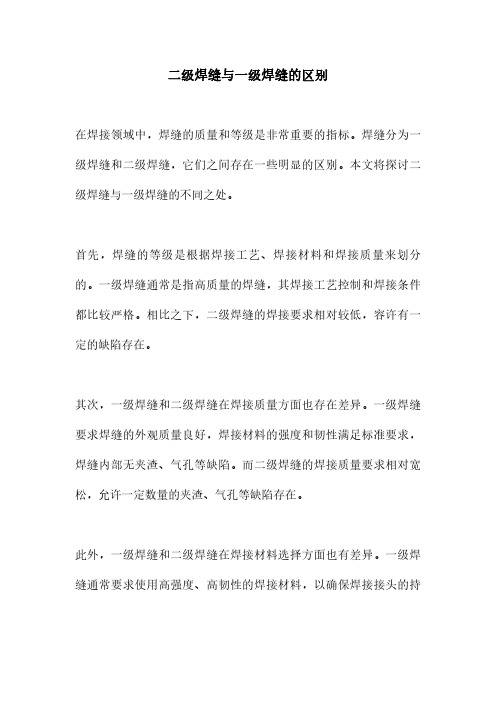 二级焊缝与一级焊缝的区别

在焊接领域中，焊缝的质量和等级是非常重要的指标。焊缝分为一级焊缝和二级焊缝，它们之间存在一些明显的区别。本文将探讨二级焊缝与一级焊缝的不同之处。

首先，焊缝的等级是根据焊接工艺、焊接材料和焊接质量来划分的。一级焊缝通常是指高质量的焊缝，其焊接工艺控制和焊接条件都比较严格。相比之下，二级焊缝的焊接要求相对较低，容许有一定的缺陷存在。

其次，一级焊缝和二级焊缝在焊接质量方面也存在差异。一级焊缝要求焊缝的外观质量良好，焊接材料的强度和韧性满足标准要求，焊缝内部无夹渣、气孔等缺陷。而二级焊缝的焊接质量要求相对宽松，允许一定数量的夹渣、气孔等缺陷存在。

此外，一级焊缝和二级焊缝在焊接材料选择方面也有差异。一级焊缝通常要求使用高强度、高韧性的焊接材料，以确保焊接接头的持